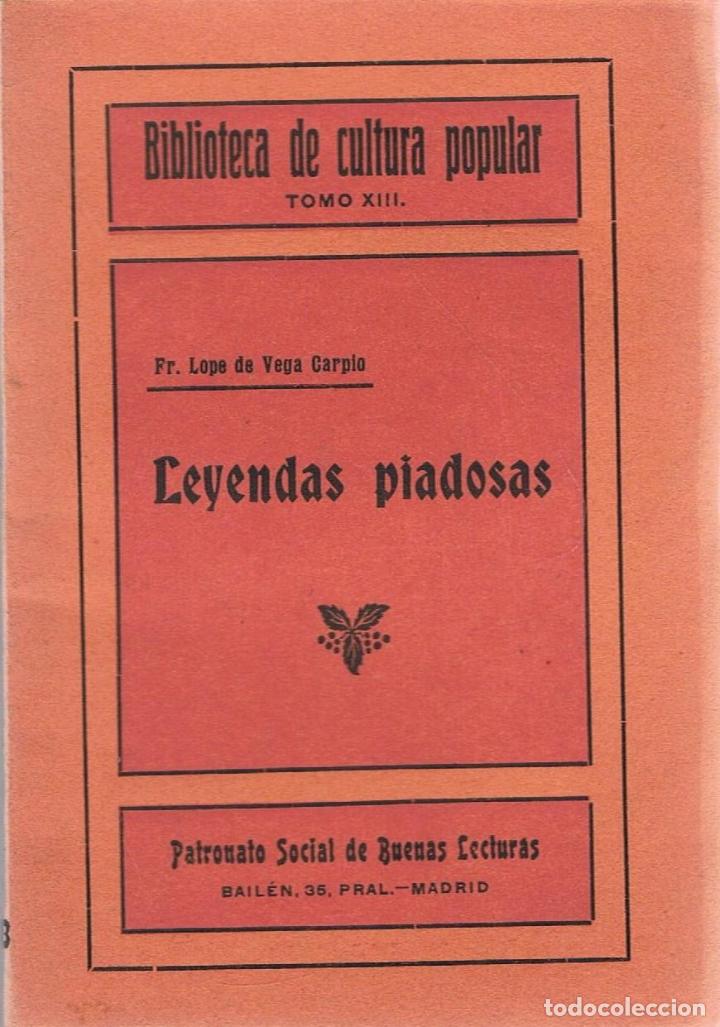 Biblioteca de cultura popular
TOMO XIII.

Fr. Lope de Vega Carpio

Leyendas piadosas

Patronato Social de Buenas Lecturas
BAILÉN, 35, PRAL.—MADRID

todocoleccion